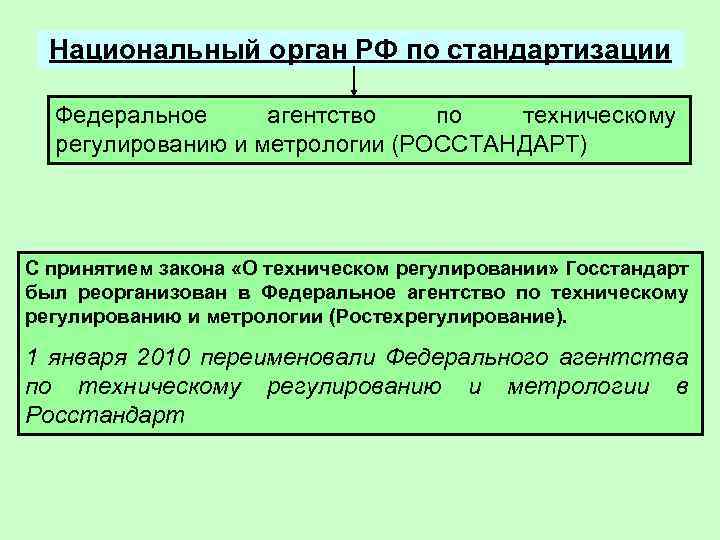 Национальный орган РФ по стандартизации

Федеральное агентство по техническому регулированию и метрологии (РОССТАНДАРТ)

С принятием закона «О техническом регулировании» Госстандарт был реорганизован в Федеральное агентство по техническому регулированию и метрологии (Ростехрегулирование).

1 января 2010 переименовали Федерального агентства по техническому регулированию и метрологии в Росстандарт